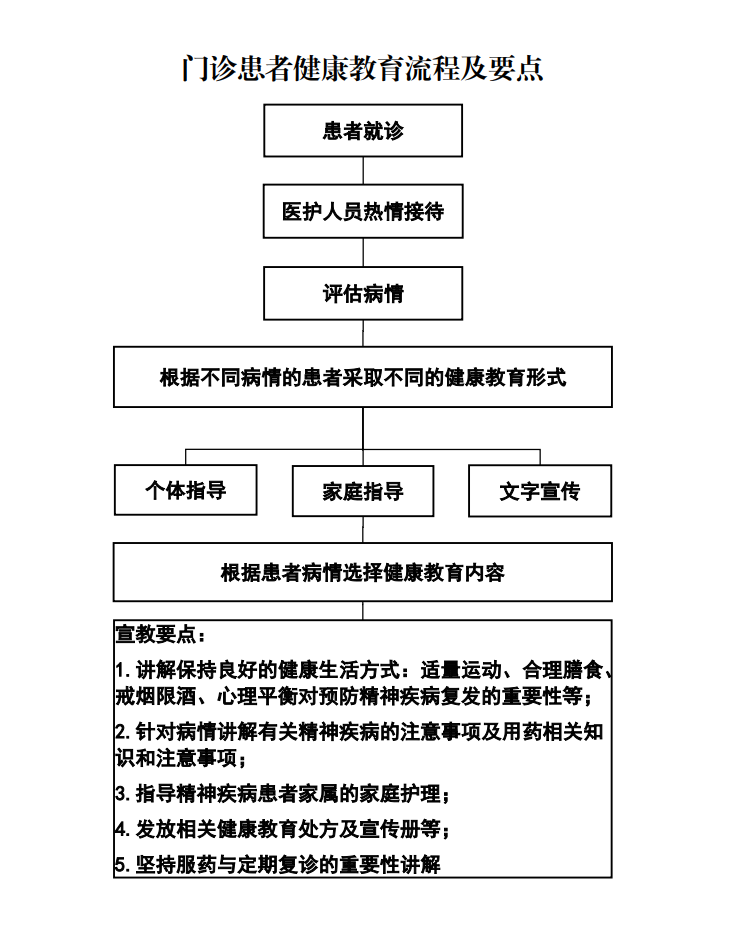 门诊患者健康教育流程及要点

患者就诊

医护人员热情接待

评估病情

根据不同病情的患者采取不同的健康教育形式

个体指导

家庭指导

文字宣传

根据患者病情选择健康教育内容

宣教要点：

1. 讲解保持良好的健康生活方式：适量运动、合理膳食、戒烟限酒、心理平衡对预防精神疾病复发的重要性等；

2. 针对病情讲解有关精神疾病的注意事项及用药相关知识和注意事项；

3. 指导精神疾病患者家属的家庭护理；

4. 发放相关健康教育处方及宣传册等；

5. 坚持服药与定期复诊的重要性讲解